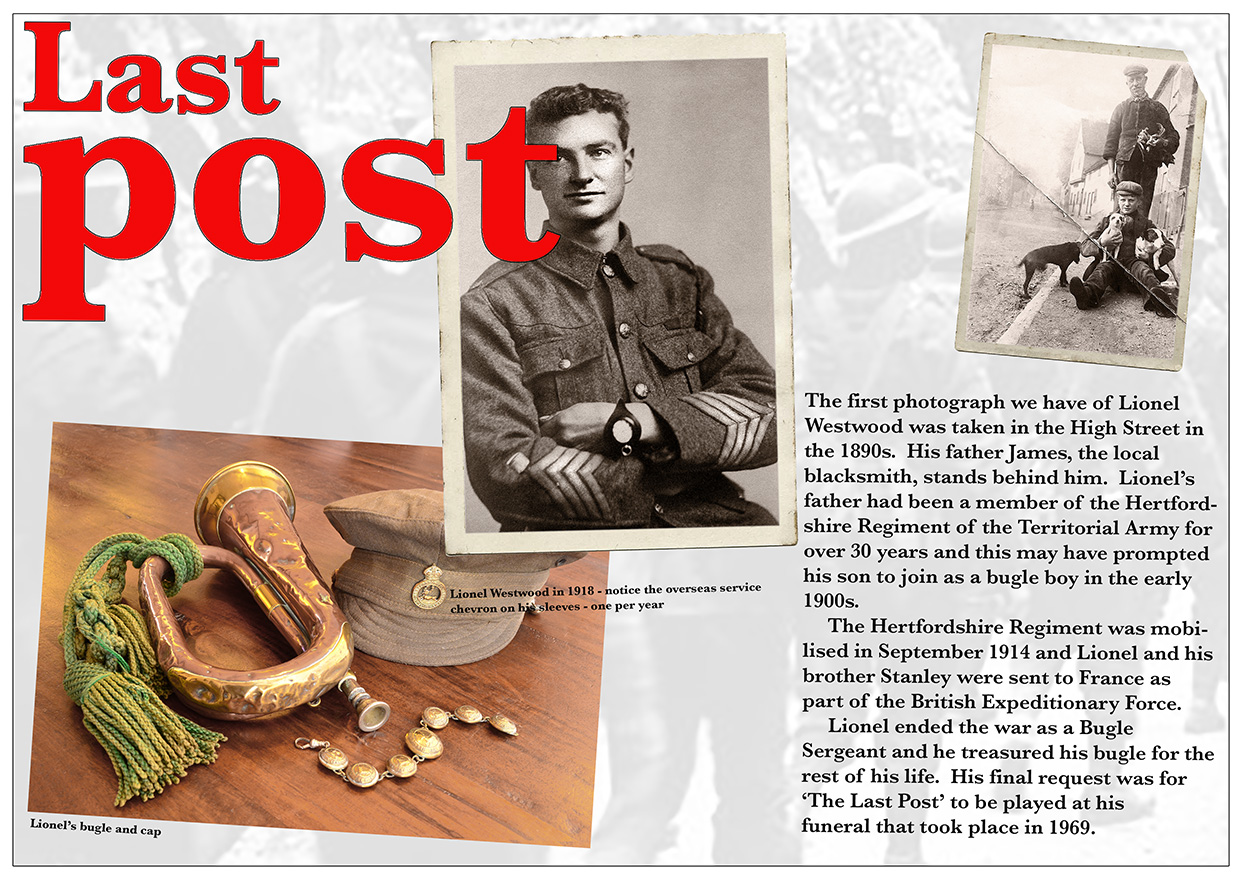 Last post

Lionel Westwood in 1918 - notice the overseas service chevron on his sleeves - one per year

Lionel's bugle and cap

The first photograph we have of Lionel Westwood was taken in the High Street in the 1890s. His father James, the local blacksmith, stands behind him. Lionel's father had been a member of the Hertfordshire Regiment of the Territorial Army for over 30 years and this may have prompted his son to join as a bugle boy in the early 1900s.

The Hertfordshire Regiment was mobilised in September 1914 and Lionel and his brother Stanley were sent to France as part of the British Expeditionary Force.

Lionel ended the war as a Bugle Sergeant and he treasured his bugle for the rest of his life. His final request was for 'The Last Post' to be played at his funeral that took place in 1969.